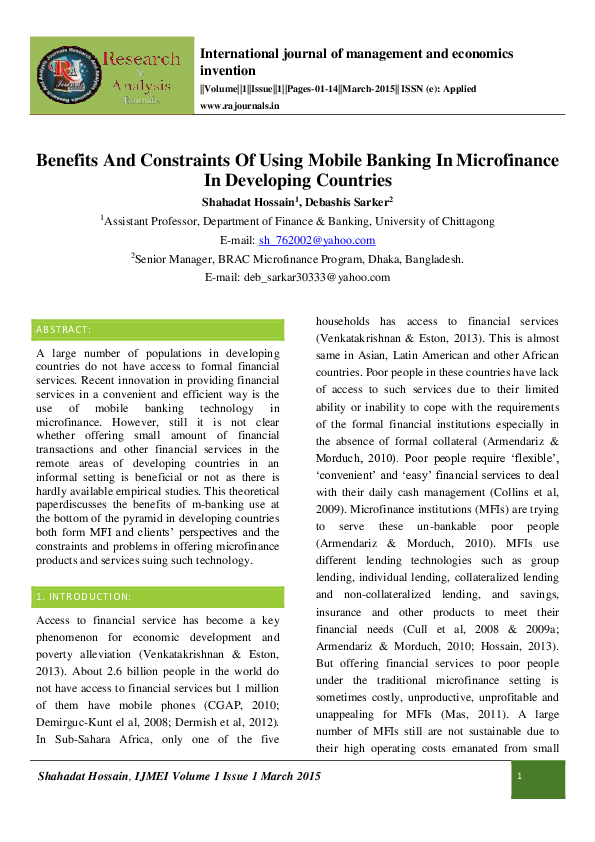 Research & Analysis Journals

International journal of management and economics invention
||Volume||1||Issue||1||Pages-01-14||March-2015|| ISSN (e): Applied
www.rajournals.in

Benefits And Constraints Of Using Mobile Banking In Microfinance In Developing Countries

Shahadat Hossain$^1$, Debashis Sarker$^2$

$^1$Assistant Professor, Department of Finance & Banking, University of Chittagong
E-mail: sh_762002@yahoo.com

$^2$Senior Manager, BRAC Microfinance Program, Dhaka, Bangladesh.
E-mail: deb_sarkar30333@yahoo.com

ABSTRACT:

A large number of populations in developing countries do not have access to formal financial services. Recent innovation in providing financial services in a convenient and efficient way is the use of mobile banking technology in microfinance. However, still it is not clear whether offering small amount of financial transactions and other financial services in the remote areas of developing countries in an informal setting is beneficial or not as there is hardly available empirical studies. This theoretical paperdiscusses the benefits of m-banking use at the bottom of the pyramid in developing countries both form MFI and clients' perspectives and the constraints and problems in offering microfinance products and services suing such technology.

1. INTRODUCTION:

Access to financial service has become a key phenomenon for economic development and poverty alleviation (Venkatakrishnan & Eston, 2013). About 2.6 billion people in the world do not have access to financial services but 1 million of them have mobile phones (CGAP, 2010; Demirguc-Kunt el al, 2008; Dermish et al, 2012). In Sub-Sahara Africa, only one of the five households has access to financial services (Venkatakrishnan & Eston, 2013). This is almost same in Asian, Latin American and other African countries. Poor people in these countries have lack of access to such services due to their limited ability or inability to cope with the requirements of the formal financial institutions especially in the absence of formal collateral (Armendariz & Morduch, 2010). Poor people require 'flexible', 'convenient' and 'easy' financial services to deal with their daily cash management (Collins et al, 2009). Microfinance institutions (MFIs) are trying to serve these un-bankable poor people (Armendariz & Morduch, 2010). MFIs use different lending technologies such as group lending, individual lending, collateralized lending and non-collateralized lending, and savings, insurance and other products to meet their financial needs (Cull et al, 2008 & 2009a; Armendariz & Morduch, 2010; Hossain, 2013). But offering financial services to poor people under the traditional microfinance setting is sometimes costly, unproductive, unprofitable and unappealing for MFIs (Mas, 2011). A large number of MFIs still are not sustainable due to their high operating costs emanated from small

Shahadat Hossain, IJMEI Volume 1 Issue 1 March 2015

1